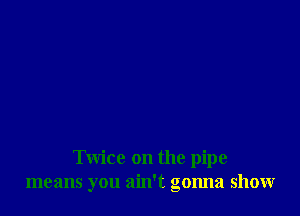 Twice on the pipe
means you ain't gonna show